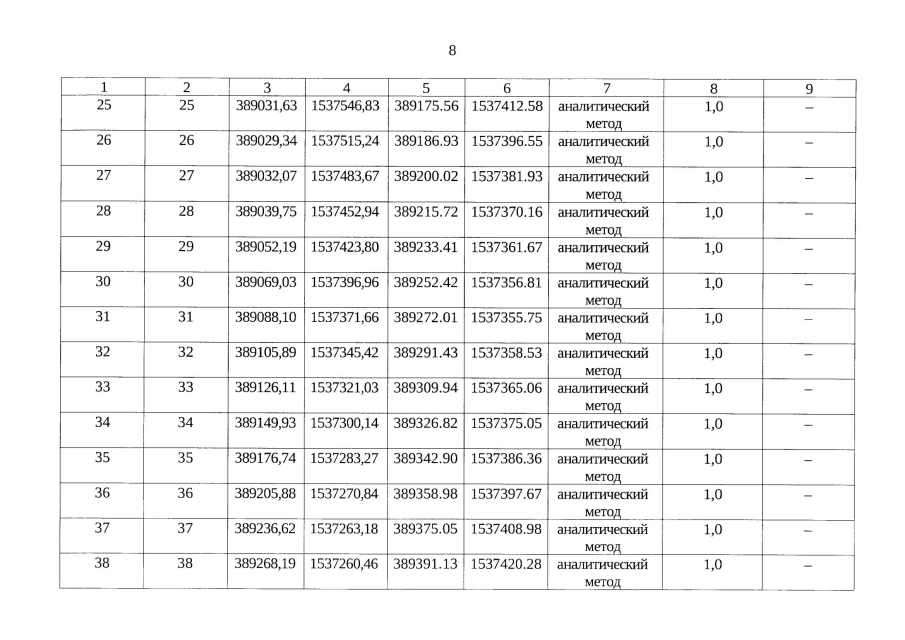 8

| 1 | 2 | 3 | 4 | 5 | 6 | 7 | 8 | 9 |
|---|---|---|---|---|---|---|---|---|
| 25 | 25 | 389031,63 | 1537546,83 | 389175.56 | 1537412.58 | аналитический метод | 1,0 | – |
| 26 | 26 | 389029,34 | 1537515,24 | 389186.93 | 1537396.55 | аналитический метод | 1,0 | – |
| 27 | 27 | 389032,07 | 1537483,67 | 389200.02 | 1537381.93 | аналитический метод | 1,0 | – |
| 28 | 28 | 389039,75 | 1537452,94 | 389215.72 | 1537370.16 | аналитический метод | 1,0 | – |
| 29 | 29 | 389052,19 | 1537423,80 | 389233.41 | 1537361.67 | аналитический метод | 1,0 | – |
| 30 | 30 | 389069,03 | 1537396,96 | 389252.42 | 1537356.81 | аналитический метод | 1,0 | – |
| 31 | 31 | 389088,10 | 1537371,66 | 389272.01 | 1537355.75 | аналитический метод | 1,0 | – |
| 32 | 32 | 389105,89 | 1537345,42 | 389291.43 | 1537358.53 | аналитический метод | 1,0 | – |
| 33 | 33 | 389126,11 | 1537321,03 | 389309.94 | 1537365.06 | аналитический метод | 1,0 | – |
| 34 | 34 | 389149,93 | 1537300,14 | 389326.82 | 1537375.05 | аналитический метод | 1,0 | – |
| 35 | 35 | 389176,74 | 1537283,27 | 389342.90 | 1537386.36 | аналитический метод | 1,0 | – |
| 36 | 36 | 389205,88 | 1537270,84 | 389358.98 | 1537397.67 | аналитический метод | 1,0 | – |
| 37 | 37 | 389236,62 | 1537263,18 | 389375.05 | 1537408.98 | аналитический метод | 1,0 | – |
| 38 | 38 | 389268,19 | 1537260,46 | 389391.13 | 1537420.28 | аналитический метод | 1,0 | – |